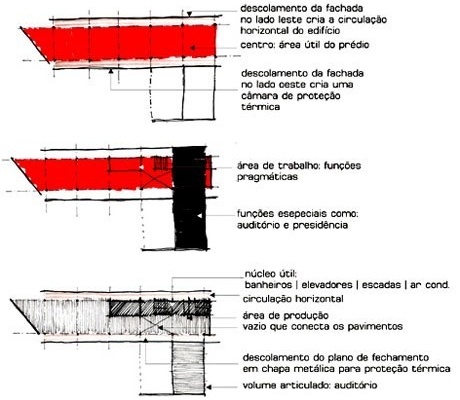 descolamento da fachada no lado leste cria a circulação horizontal do edifício

centro: área útil do prédio

descolamento da fachada no lado oeste cria uma câmara de proteção térmica

área de trabalho: funções pragmáticas

funções esepeciais como: auditório e presidência

núcleo útil: banheiros | elevadores | escadas | ar cond.

circulação horizontal

área de produção

vazio que conecta os pavimentos

descolamento do plano de fechamento em chapa metálica para proteção térmica

volume articulado: auditório